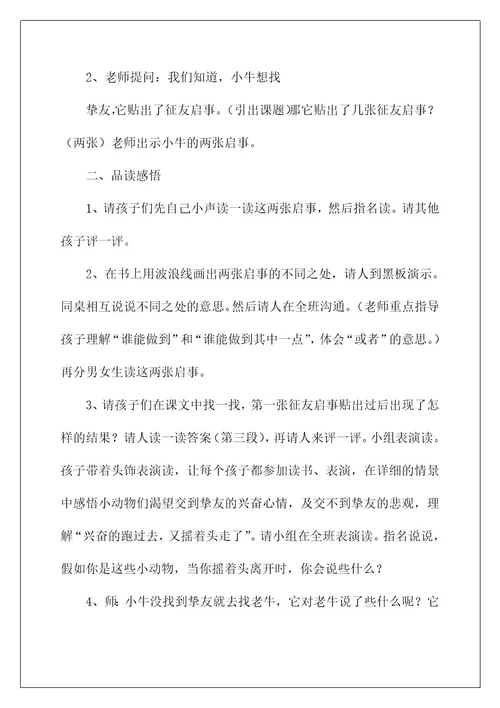 2、老师提问：我们知道，小牛想找

挚友,它贴出了征友启事。（引出课题）那它贴出了几张征友启事？（两张）老师出示小牛的两张启事。

二、品读感悟

1、请孩子们先自己小声读一读这两张启事，然后指名读。请其他孩子评一评。

2、在书上用波浪线画出两张启事的不同之处，请人到黑板演示。同桌相互说说不同之处的意思。然后请人在全班沟通。（老师重点指导孩子理解“谁能做到”和“谁能做到其中一点”，体会“或者”的意思。）再分男女生读这两张启事。

3、请孩子们在课文中找一找，第一张征友启事贴出过后出现了怎样的结果？请人读一读答案（第三段），再请人来评一评。小组表演读。孩子带着头饰表演读，让每个孩子都参加读书、表演，在详细的情景中感悟小动物们渴望交到挚友的兴奋心情，及交不到挚友的悲观，理解“兴奋的跑过去，又摇着头走了”。请小组在全班表演读。指名说说，假如你是这些小动物，当你摇着头离开时，你会说些什么？

4、师：小牛没找到挚友就去找老牛，它对老牛说了些什么呢？它